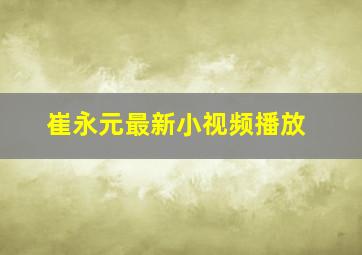 崔永元最新小视频播放